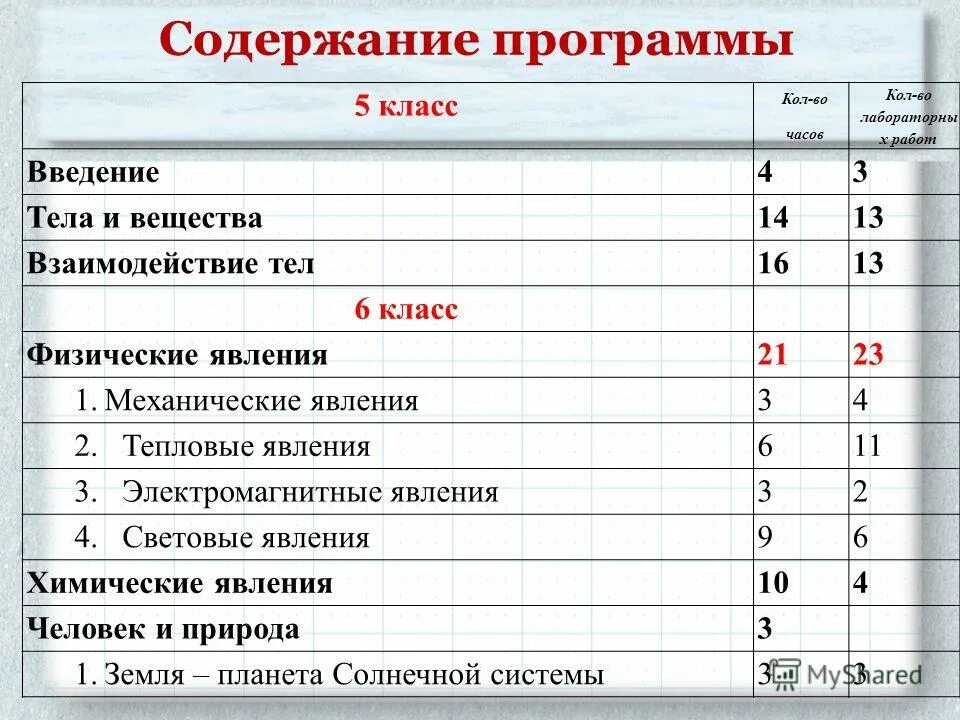 Содержание программы

| 5 класс | Кол-во часов | Кол-во лабораторных работ |
|---|---|---|
| Введение | 4 | 3 |
| Тела и вещества | 14 | 13 |
| Взаимодействие тел | 16 | 13 |
| 6 класс | | |
| Физические явления | 21 | 23 |
| 1. Механические явления | 3 | 4 |
| 2. Тепловые явления | 6 | 11 |
| 3. Электромагнитные явления | 3 | 2 |
| 4. Световые явления | 9 | 6 |
| Химические явления | 10 | 4 |
| Человек и природа | 3 | |
| 1. Земля – планета Солнечной системы | 3 | 3 |

MyShared